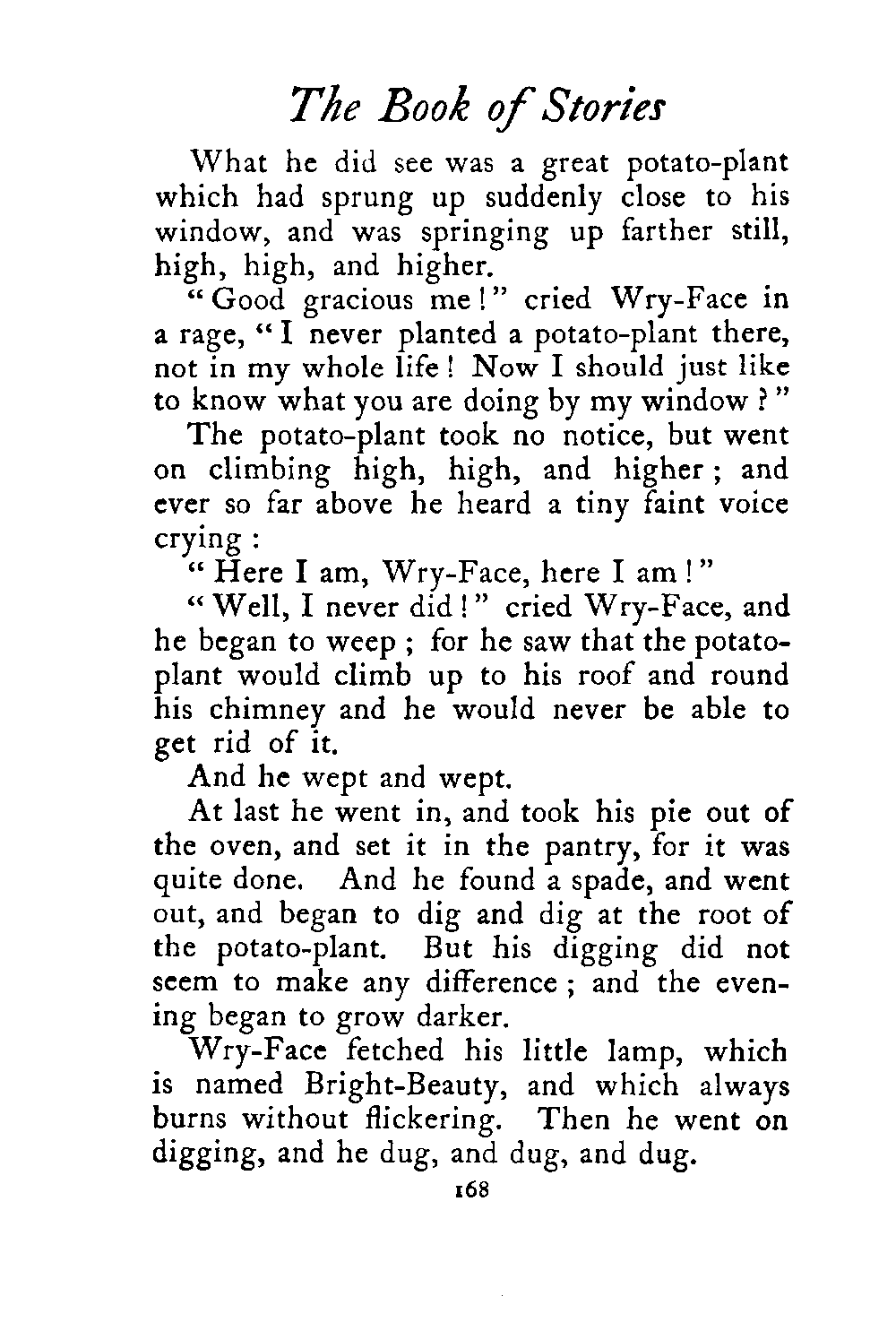 The Book of Stories

What he did see was a great potato-plant which had sprung up suddenly close to his window, and was springing up farther still, high, high, and higher.

"Good gracious me!" cried Wry-Face in a rage, "I never planted a potato-plant there, not in my whole life! Now I should just like to know what you are doing by my window?"

The potato-plant took no notice, but went on climbing high, high, and higher; and ever so far above he heard a tiny faint voice crying:

"Here I am, Wry-Face, here I am!"

"Well, I never did!" cried Wry-Face, and he began to weep; for he saw that the potato-plant would climb up to his roof and round his chimney and he would never be able to get rid of it.

And he wept and wept.

At last he went in, and took his pie out of the oven, and set it in the pantry, for it was quite done. And he found a spade, and went out, and began to dig and dig at the root of the potato-plant. But his digging did not seem to make any difference; and the evening began to grow darker.

Wry-Face fetched his little lamp, which is named Bright-Beauty, and which always burns without flickering. Then he went on digging, and he dug, and dug, and dug.

168